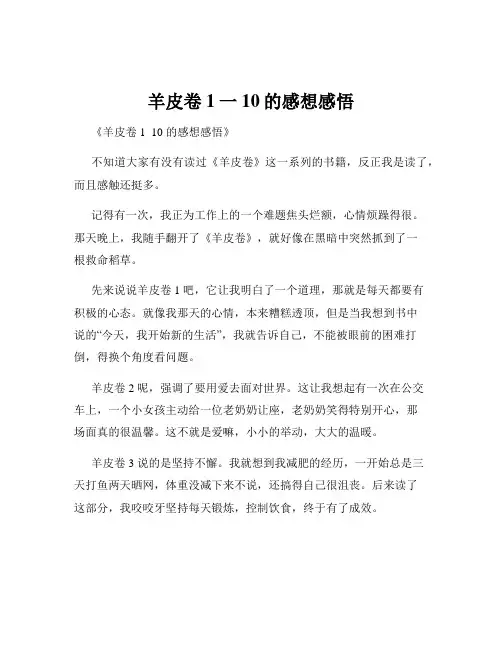 羊皮卷 1 一 10 的感想感悟

《羊皮卷 1 10 的感想感悟》

不知道大家有没有读过《羊皮卷》这一系列的书籍，反正我是读了，而且感触还挺多。

记得有一次，我正为工作上的一个难题焦头烂额，心情烦躁得很。那天晚上，我随手翻开了《羊皮卷》，就好像在黑暗中突然抓到了一根救命稻草。

先来说说羊皮卷 1 吧，它让我明白了一个道理，那就是每天都要有积极的心态。就像我那天的心情，本来糟糕透顶，但是当我想到书中说的“今天，我开始新的生活”，我就告诉自己，不能被眼前的困难打倒，得换个角度看问题。

羊皮卷 2 呢，强调了要用爱去面对世界。这让我想起有一次在公交车上，一个小女孩主动给一位老奶奶让座，老奶奶笑得特别开心，那场面真的很温馨。这不就是爱嘛，小小的举动，大大的温暖。

羊皮卷 3 说的是坚持不懈。我就想到我减肥的经历，一开始总是三天打鱼两天晒网，体重没减下来不说，还搞得自己很沮丧。后来读了这部分，我咬咬牙坚持每天锻炼，控制饮食，终于有了成效。